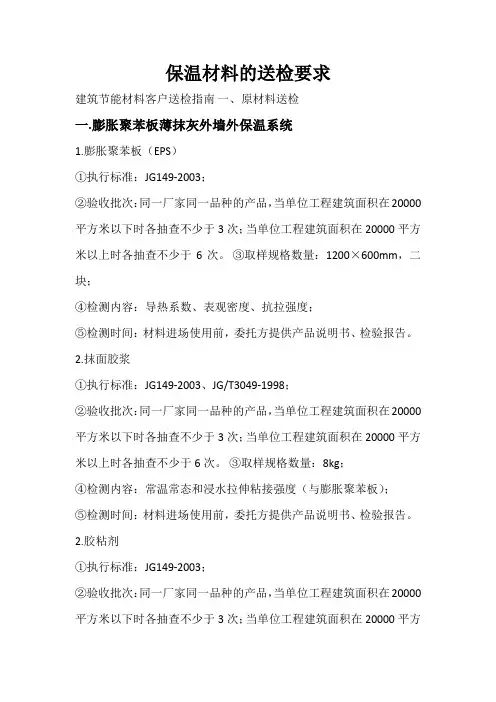 保温材料的送检要求

建筑节能材料客户送检指南 一、原材料送检

一.膨胀聚苯板薄抹灰外墙外保温系统

1.膨胀聚苯板（EPS）

①执行标准：JG149-2003；

②验收批次：同一厂家同一品种的产品，当单位工程建筑面积在20000平方米以下时各抽查不少于3次；当单位工程建筑面积在20000平方米以上时各抽查不少于 6 次。 ③取样规格数量：1200×600mm，二块；

④检测内容：导热系数、表观密度、抗拉强度；

⑤检测时间：材料进场使用前，委托方提供产品说明书、检验报告。

2.抹面胶浆

①执行标准：JG149-2003、JG/T3049-1998；

②验收批次：同一厂家同一品种的产品，当单位工程建筑面积在20000平方米以下时各抽查不少于3次；当单位工程建筑面积在20000平方米以上时各抽查不少于6次。 ③取样规格数量：8kg；

④检测内容：常温常态和浸水拉伸粘接强度（与膨胀聚苯板）；

⑤检测时间：材料进场使用前，委托方提供产品说明书、检验报告。

2.胶粘剂

①执行标准：JG149-2003；

②验收批次：同一厂家同一品种的产品，当单位工程建筑面积在20000平方米以下时各抽查不少于3次；当单位工程建筑面积在20000平方